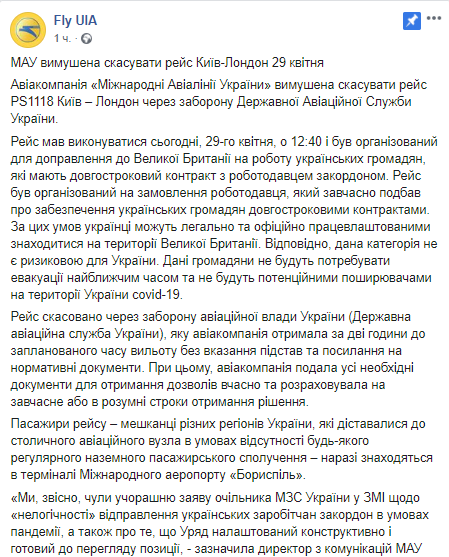 Fly UIA
1 ч. ·

МАУ вимушена скасувати рейс Київ-Лондон 29 квітня

Авіакомпанія «Міжнародні Авіалінії України» вимушена скасувати рейс PS1118 Київ – Лондон через заборону Державної Авіаційної Служби України.

Рейс мав виконуватися сьогодні, 29-го квітня, о 12:40 і був організований для доправлення до Великої Британії на роботу українських громадян, які мають довгостроковий контракт з роботодавцем закордоном. Рейс був організований на замовлення роботодавця, який завчасно подбав про забезпечення українських громадян довгостроковими контрактами. За цих умов українці можуть легально та офіційно працевлаштованими знаходитися на території Великої Британії. Відповідно, дана категорія не є ризиковою для України. Дані громадяни не будуть потребувати евакуації найближчим часом та не будуть потенційними поширювачами на території України covid-19.

Рейс скасовано через заборону авіаційної влади України (Державна авіаційна служба України), яку авіакомпанія отримала за дві години до запланованого часу вильоту без вказання підстав та посилання на нормативні документи. При цьому, авіакомпанія подала усі необхідні документи для отримання дозволів вчасно та розраховувала на завчасне або в розумні строки отримання рішення.

Пасажири рейсу – мешканці різних регіонів України, які діставалися до столичного авіаційного вузла в умовах відсутності будь-якого регулярного наземного пасажирського сполучення – наразі знаходяться в терміналі Міжнародного аеропорту «Бориспіль».

«Ми, звісно, чули учорашню заяву очільника МЗС України у ЗМІ щодо «нелогічності» відправлення українських заробітчан закордон в умовах пандемії, а також про те, що Уряд налаштований конструктивно і готовий до перегляду позиції, - зазначила директор з комунікацій МАУ